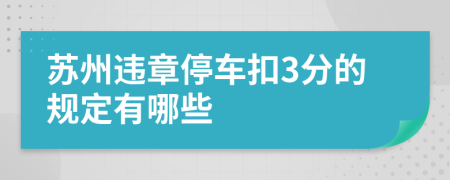 苏州违章停车扣3分的规定有哪些